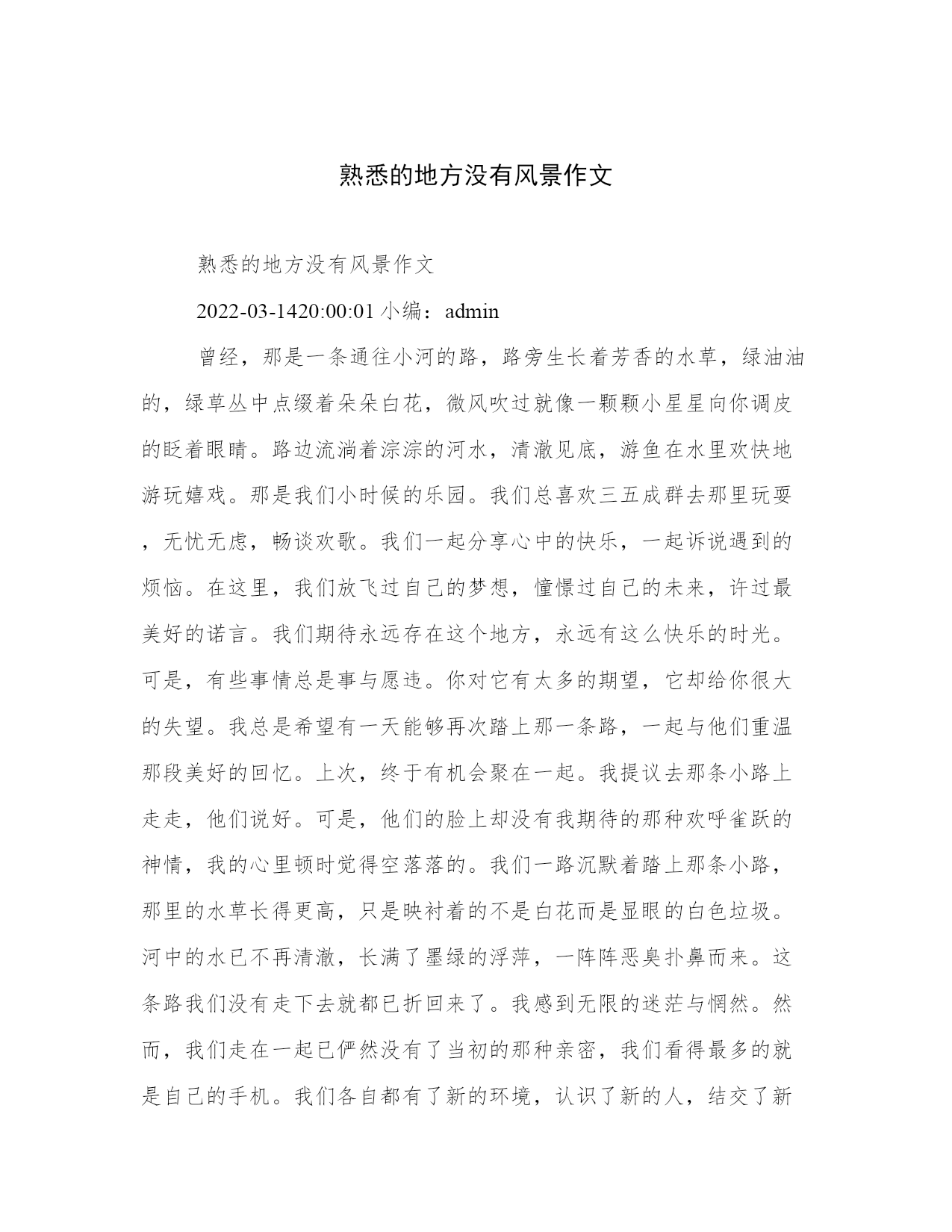 熟悉的地方没有风景作文

熟悉的地方没有风景作文

2022-03-1420:00:01 小编：admin

曾经，那是一条通往小河的路，路旁生长着芳香的水草，绿油油的，绿草丛中点缀着朵朵白花，微风吹过就像一颗颗小星星向你调皮的眨着眼睛。路边流淌着淙淙的河水，清澈见底，游鱼在水里欢快地游玩嬉戏。那是我们小时候的乐园。我们总喜欢三五成群去那里玩耍，无忧无虑，畅谈欢歌。我们一起分享心中的快乐，一起诉说遇到的烦恼。在这里，我们放飞过自己的梦想，憧憬过自己的未来，许过最美好的诺言。我们期待永远存在这个地方，永远有这么快乐的时光。可是，有些事情总是事与愿违。你对它有太多的期望，它却给你很大的失望。我总是希望有一天能够再次踏上那一条路，一起与他们重温那段美好的回忆。上次，终于有机会聚在一起。我提议去那条小路上走走，他们说好。可是，他们的脸上却没有我期待的那种欢呼雀跃的神情，我的心里顿时觉得空落落的。我们一路沉默着踏上那条小路，那里的水草长得更高，只是映衬着的不是白花而是显眼的白色垃圾。河中的水已不再清澈，长满了墨绿的浮萍，一阵阵恶臭扑鼻而来。这条路我们没有走下去就都已折回来了。我感到无限的迷茫与惘然。然而，我们走在一起已俨然没有了当初的那种亲密，我们看得最多的就是自己的手机。我们各自都有了新的环境，认识了新的人，结交了新